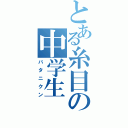 とある糸目の中学生
バタニクン